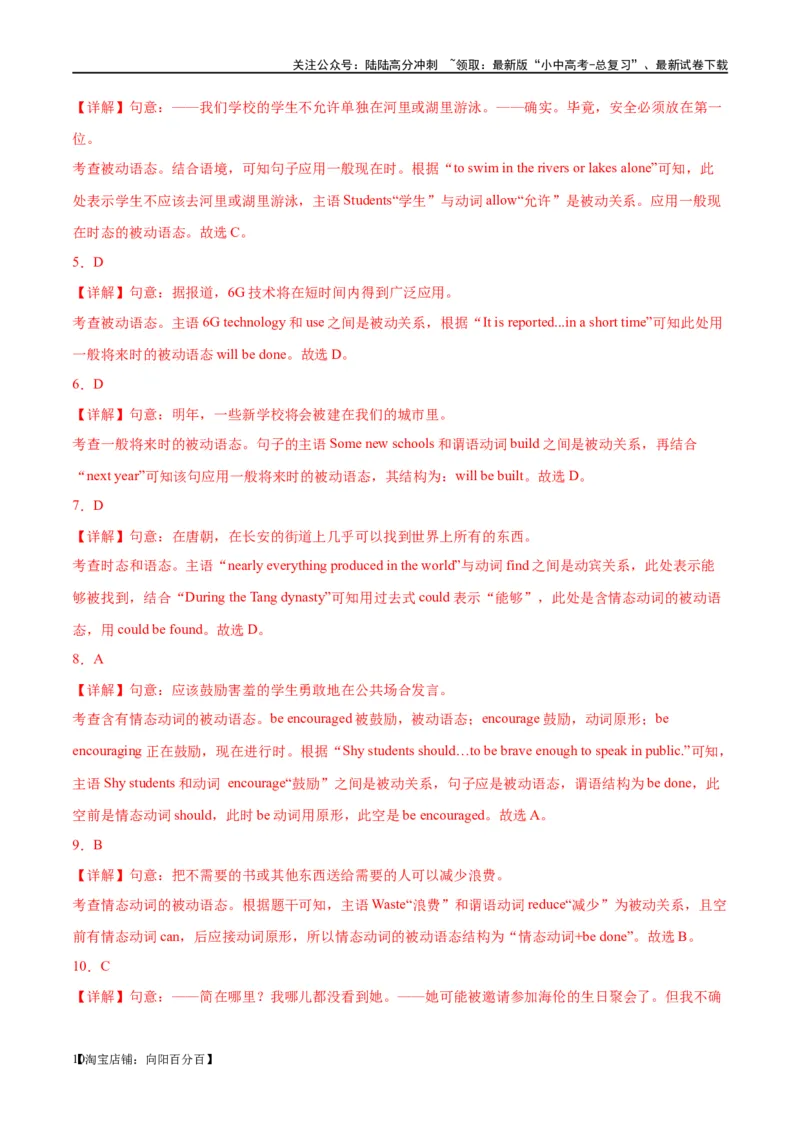 关注公众号：陆陆高分冲刺 ~领取：最新版“小中高考-总复习”、最新试卷下载

【详解】句意：——我们学校的学生不允许单独在河里或湖里游泳。——确实。毕竟，安全必须放在第一位。

考查被动语态。结合语境，可知句子应用一般现在时。根据“to swim in the rivers or lakes alone”可知，此处表示学生不应该去河里或湖里游泳，主语 Students“学生”与动词 allow“允许”是被动关系。应用一般现在时态的被动语态。故选 C。

5．D

【详解】句意：据报道，6G 技术将在短时间内得到广泛应用。

考查被动语态。主语 6G technology 和 use 之间是被动关系，根据“It is reported...in a short time”可知此处用一般将来时的被动语态 will be done。故选 D。

6．D

【详解】句意：明年，一些新学校将会被建在我们的城市里。

考查一般将来时的被动语态。句子的主语 Some new schools 和谓语动词 build 之间是被动关系，再结合“next year”可知该句应用一般将来时的被动语态，其结构为：will be built。故选 D。

7．D

【详解】句意：在唐朝，在长安的街道上几乎可以找到世界上所有的东西。

考查时态和语态。主语“nearly everything produced in the world”与动词 find 之间是动宾关系，此处表示能够被找到，结合“During the Tang dynasty”可知用过去式 could 表示“能够”，此处是含情态动词的被动语态，用 could be found。故选 D。

8．A

【详解】句意：应该鼓励害羞的学生勇敢地在公共场合发言。

考查含有情态动词的被动语态。be encouraged 被鼓励，被动语态；encourage 鼓励，动词原形；be encouraging 正在鼓励，现在进行时。根据“Shy students should…to be brave enough to speak in public.”可知，主语 Shy students 和动词 encourage“鼓励”之间是被动关系，句子应是被动语态，谓语结构为 be done，此空前是情态动词 should，此时 be 动词用原形，此空是 be encouraged。故选 A。

9．B

【详解】句意：把不需要的书或其他东西送给需要的人可以减少浪费。

考查情态动词的被动语态。根据题干可知，主语 Waste“浪费”和谓语动词 reduce“减少”为被动关系，且空前有情态动词 can，后应接动词原形，所以情态动词的被动语态结构为“情态动词+be done”。故选 B。

10．C

【详解】句意：——简在哪里？我哪儿都没看到她。——她可能被邀请参加海伦的生日聚会了。但我不确

1【淘宝店铺：向阳百分百】